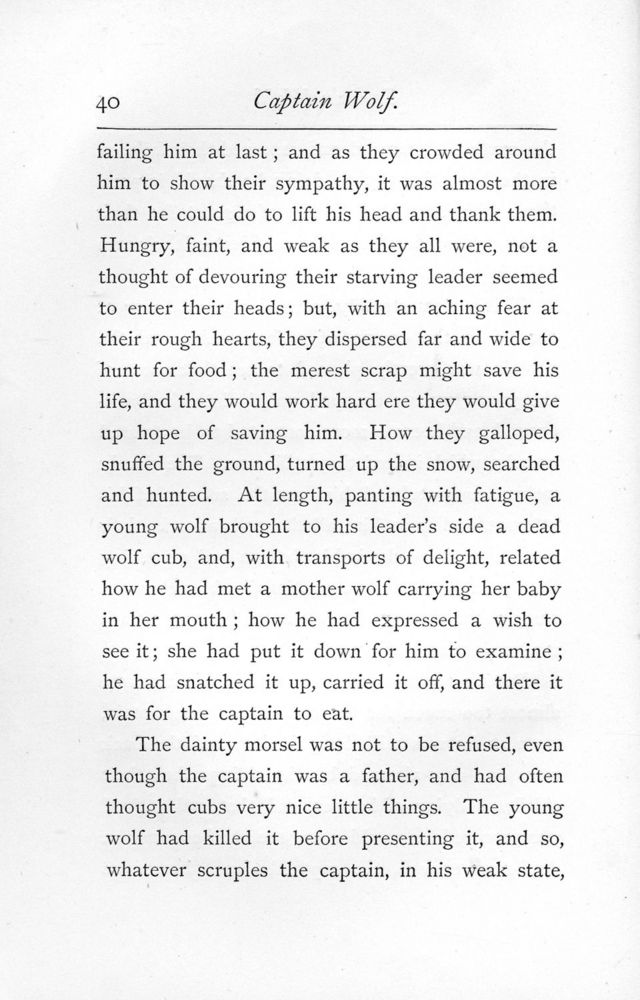 40 Captain Wolf.

failing him at last; and as they crowded around him to show their sympathy, it was almost more than he could do to lift his head and thank them. Hungry, faint, and weak as they all were, not a thought of devouring their starving leader seemed to enter their heads; but, with an aching fear at their rough hearts, they dispersed far and wide to hunt for food; the merest scrap might save his life, and they would work hard ere they would give up hope of saving him. How they galloped, snuffed the ground, turned up the snow, searched and hunted. At length, panting with fatigue, a young wolf brought to his leader's side a dead wolf cub, and, with transports of delight, related how he had met a mother wolf carrying her baby in her mouth; how he had expressed a wish to see it; she had put it down for him to examine; he had snatched it up, carried it off, and there it was for the captain to eat.

The dainty morsel was not to be refused, even though the captain was a father, and had often thought cubs very nice little things. The young wolf had killed it before presenting it, and so, whatever scruples the captain, in his weak state,